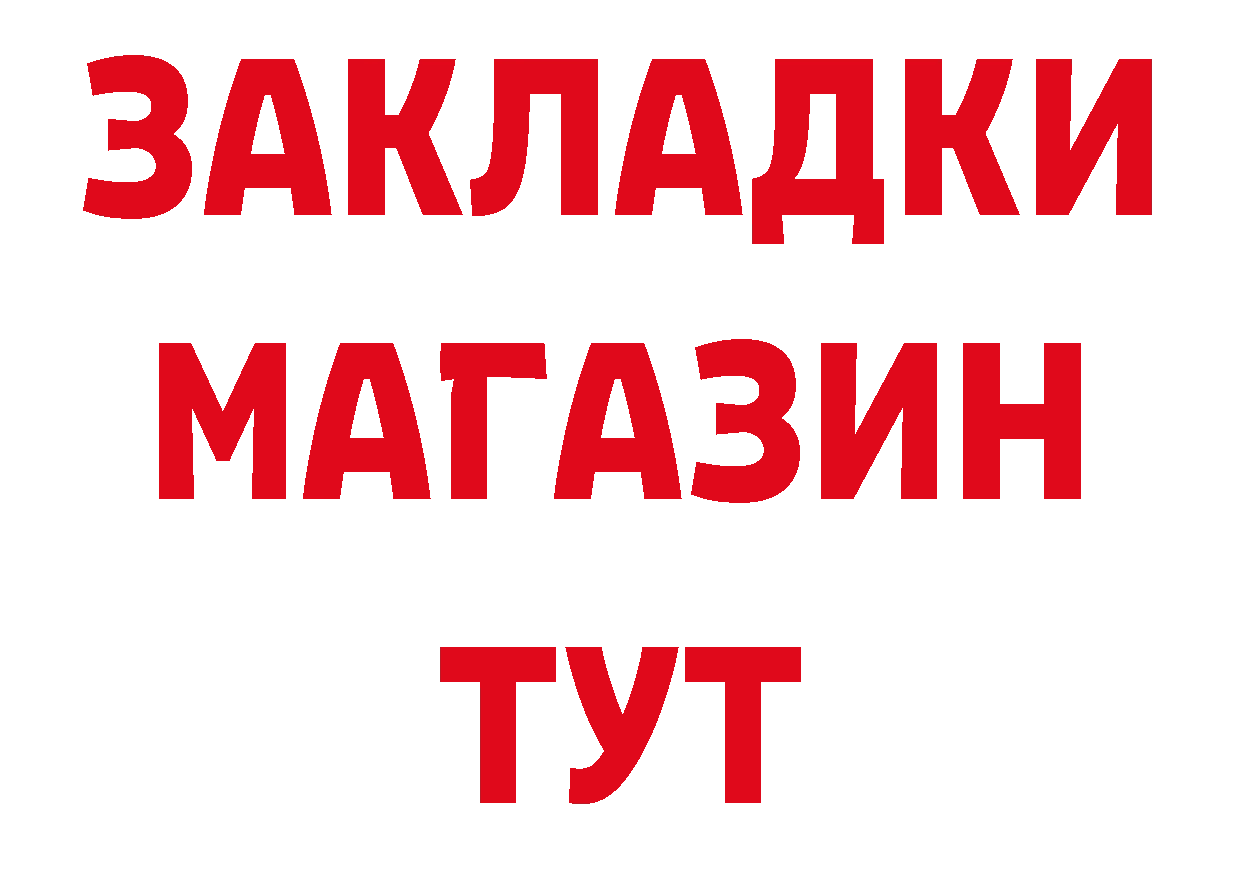 ЗАКЛАДКИ
МАГАЗИН
ТУТ